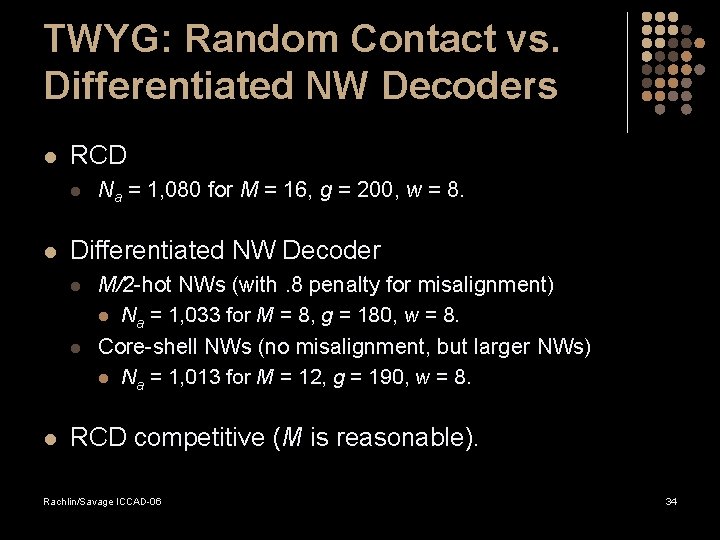 TWYG: Random Contact vs. Differentiated NW Decoders

• RCD
  • $N_a$ = 1,080 for M = 16, g = 200, w = 8.

• Differentiated NW Decoder
  • M/2-hot NWs (with .8 penalty for misalignment)
    • $N_a$ = 1,033 for M = 8, g = 180, w = 8.
  • Core-shell NWs (no misalignment, but larger NWs)
    • $N_a$ = 1,013 for M = 12, g = 190, w = 8.

• RCD competitive (M is reasonable).

Rachlin/Savage ICCAD-06

34